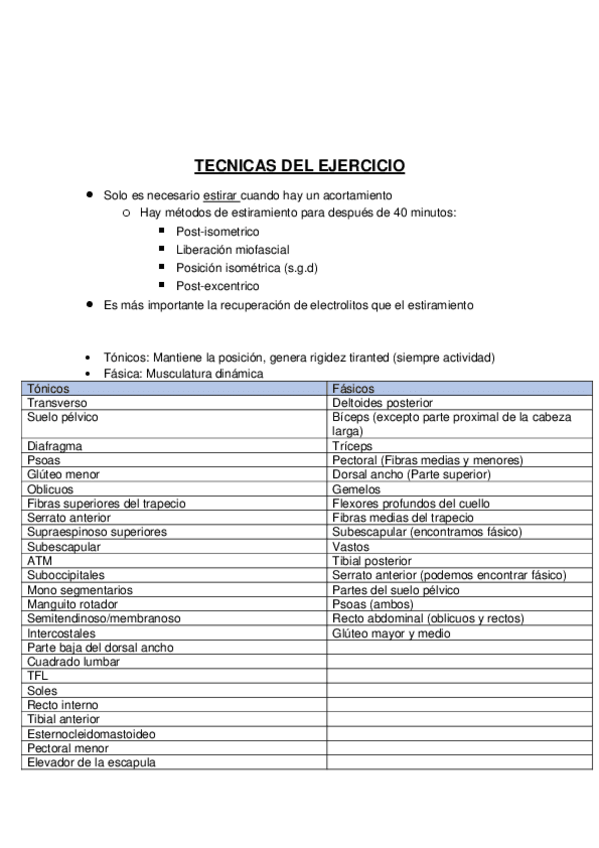 TECNICAS DEL EJERCICIO

- Solo es necesario estirar cuando hay un acortamiento
  - Hay métodos de estiramiento para después de 40 minutos:
    - Post-isometrico
    - Liberación miofascial
    - Posición isométrica (s.g.d)
    - Post-excentrico
- Es más importante la recuperación de electrolitos que el estiramiento

- Tónicos: Mantiene la posición, genera rigidez tiranted (siempre actividad)
- Fásica: Musculatura dinámica

| Tónicos | Fásicos |
|---|---|
| Transverso | Deltoides posterior |
| Suelo pélvico | Bíceps (excepto parte proximal de la cabeza larga) |
| Diafragma | Tríceps |
| Psoas | Pectoral (Fibras medias y menores) |
| Glúteo menor | Dorsal ancho (Parte superior) |
| Oblicuos | Gemelos |
| Fibras superiores del trapecio | Flexores profundos del cuello |
| Serrato anterior | Fibras medias del trapecio |
| Supraespinoso superiores | Subescapular (encontramos fásico) |
| Subescapular | Vastos |
| ATM | Tibial posterior |
| Suboccipitales | Serrato anterior (podemos encontrar fásico) |
| Mono segmentarios | Partes del suelo pélvico |
| Manguito rotador | Psoas (ambos) |
| Semitendinoso/membranoso | Recto abdominal (oblicuos y rectos) |
| Intercostales | Glúteo mayor y medio |
| Parte baja del dorsal ancho | |
| Cuadrado lumbar | |
| TFL | |
| Soles | |
| Recto interno | |
| Tibial anterior | |
| Esternocleidomastoideo | |
| Pectoral menor | |
| Elevador de la escapula | |